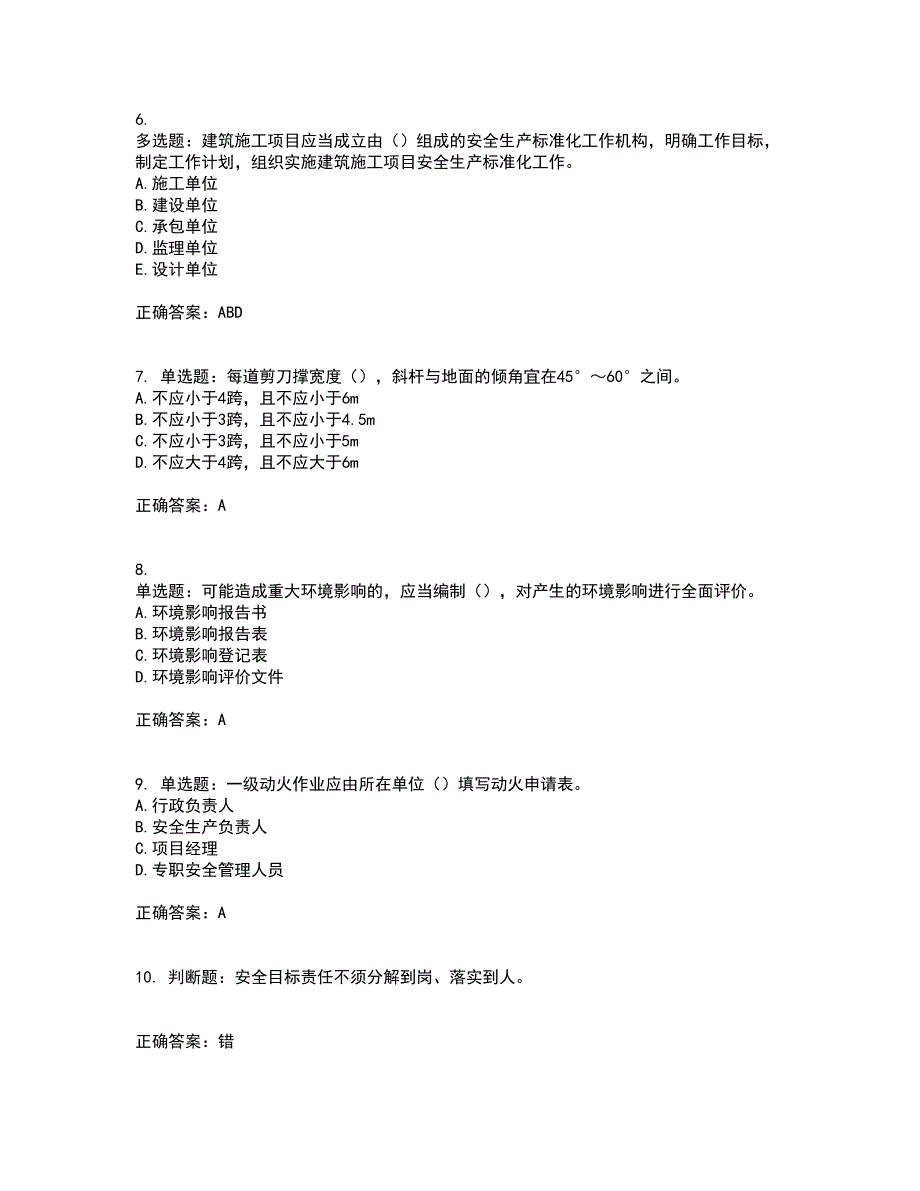 6.
多选题：建筑施工项目应当成立由（）组成的安全生产标准化工作机构，明确工作目标，制定工作计划，组织实施建筑施工项目安全生产标准化工作。
A.施工单位
B.建设单位
C.承包单位
D.监理单位
E.设计单位

正确答案：ABD

7. 单选题：每道剪刀撑宽度（），斜杆与地面的倾角宜在45°～60°之间。
A.不应小于4跨，且不应小于6m
B.不应小于3跨，且不应小于4.5m
C.不应小于3跨，且不应小于5m
D.不应大于4跨，且不应大于6m

正确答案：A

8.
单选题：可能造成重大环境影响的，应当编制（），对产生的环境影响进行全面评价。
A.环境影响报告书
B.环境影响报告表
C.环境影响登记表
D.环境影响评价文件

正确答案：A

9. 单选题：一级动火作业应由所在单位（）填写动火申请表。
A.行政负责人
B.安全生产负责人
C.项目经理
D.专职安全管理人员

正确答案：A

10. 判断题：安全目标责任不须分解到岗、落实到人。

正确答案：错